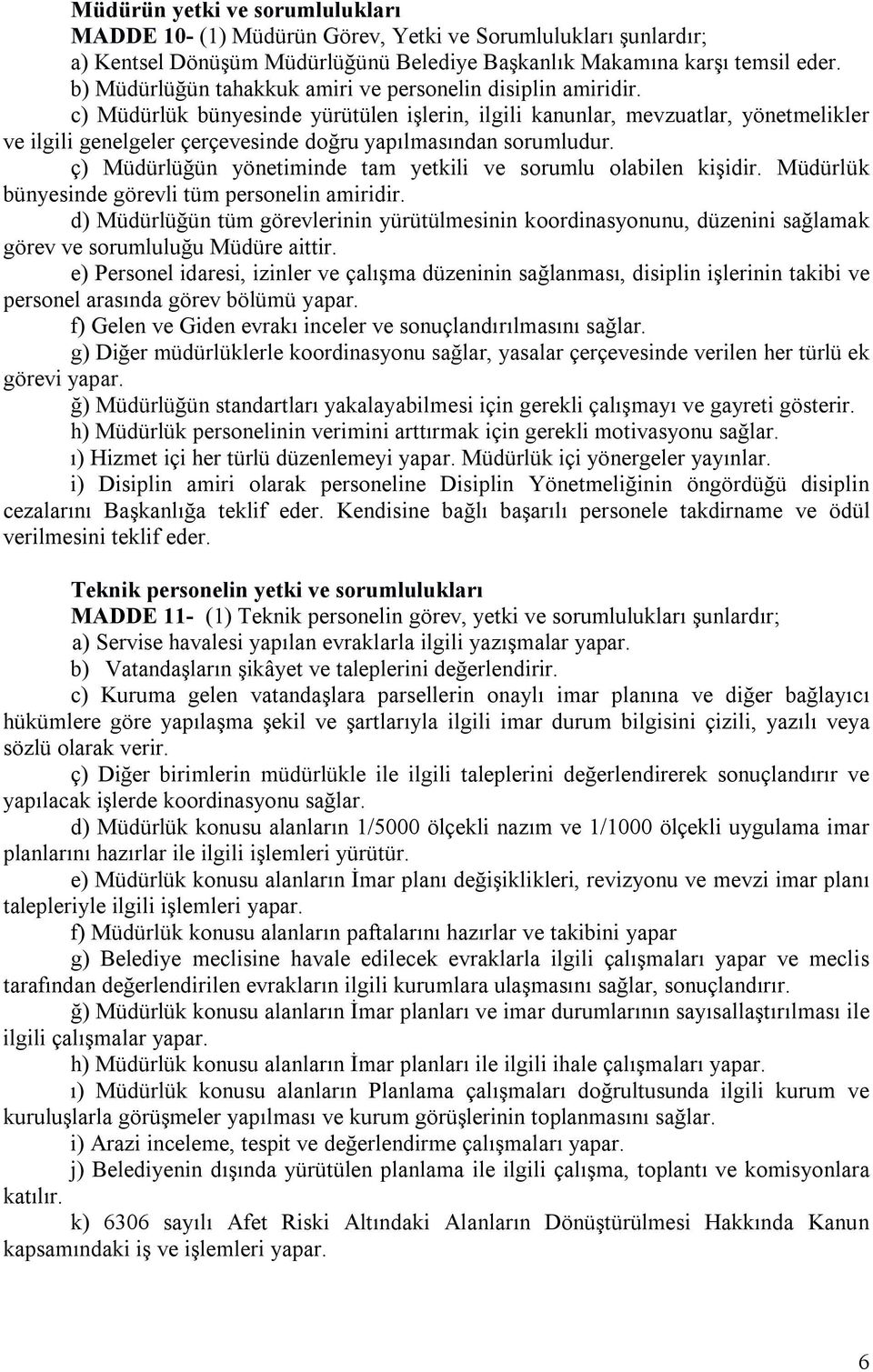 Müdürün yetki ve sorumlulukları

MADDE 10- (1) Müdürün Görev, Yetki ve Sorumlulukları şunlardır;

a) Kentsel Dönüşüm Müdürlüğünü Belediye Başkanlık Makamına karşı temsil eder.

b) Müdürlüğün tahakkuk amiri ve personelin disiplin amiridir.

c) Müdürlük bünyesinde yürütülen işlerin, ilgili kanunlar, mevzuatlar, yönetmelikler ve ilgili genelgeler çerçevesinde doğru yapılmasından sorumludur.

ç) Müdürlüğün yönetiminde tam yetkili ve sorumlu olabilen kişidir. Müdürlük bünyesinde görevli tüm personelin amiridir.

d) Müdürlüğün tüm görevlerinin yürütülmesinin koordinasyonunu, düzenini sağlamak görev ve sorumluluğu Müdüre aittir.

e) Personel idaresi, izinler ve çalışma düzeninin sağlanması, disiplin işlerinin takibi ve personel arasında görev bölümü yapar.

f) Gelen ve Giden evrakı inceler ve sonuçlandırılmasını sağlar.

g) Diğer müdürlüklerle koordinasyonu sağlar, yasalar çerçevesinde verilen her türlü ek görevi yapar.

ğ) Müdürlüğün standartları yakalayabilmesi için gerekli çalışmayı ve gayreti gösterir.

h) Müdürlük personelinin verimini arttırmak için gerekli motivasyonu sağlar.

ı) Hizmet içi her türlü düzenlemeyi yapar. Müdürlük içi yönergeler yayınlar.

i) Disiplin amiri olarak personeline Disiplin Yönetmeliğinin öngördüğü disiplin cezalarını Başkanlığa teklif eder. Kendisine bağlı başarılı personele takdirname ve ödül verilmesini teklif eder.

Teknik personelin yetki ve sorumlulukları

MADDE 11- (1) Teknik personelin görev, yetki ve sorumlulukları şunlardır;

a) Servise havalesi yapılan evraklarla ilgili yazışmalar yapar.

b) Vatandaşların şikâyet ve taleplerini değerlendirir.

c) Kuruma gelen vatandaşlara parsellerin onaylı imar planına ve diğer bağlayıcı hükümlere göre yapılaşma şekil ve şartlarıyla ilgili imar durum bilgisini çizili, yazılı veya sözlü olarak verir.

ç) Diğer birimlerin müdürlükle ile ilgili taleplerini değerlendirerek sonuçlandırır ve yapılacak işlerde koordinasyonu sağlar.

d) Müdürlük konusu alanların 1/5000 ölçekli nazım ve 1/1000 ölçekli uygulama imar planlarını hazırlar ile ilgili işlemleri yürütür.

e) Müdürlük konusu alanların İmar planı değişiklikleri, revizyonu ve mevzi imar planı talepleriyle ilgili işlemleri yapar.

f) Müdürlük konusu alanların paftalarını hazırlar ve takibini yapar

g) Belediye meclisine havale edilecek evraklarla ilgili çalışmaları yapar ve meclis tarafından değerlendirilen evrakların ilgili kurumlara ulaşmasını sağlar, sonuçlandırır.

ğ) Müdürlük konusu alanların İmar planları ve imar durumlarının sayısallaştırılması ile ilgili çalışmalar yapar.

h) Müdürlük konusu alanların İmar planları ile ilgili ihale çalışmaları yapar.

ı) Müdürlük konusu alanların Planlama çalışmaları doğrultusunda ilgili kurum ve kuruluşlarla görüşmeler yapılması ve kurum görüşlerinin toplanmasını sağlar.

i) Arazi inceleme, tespit ve değerlendirme çalışmaları yapar.

j) Belediyenin dışında yürütülen planlama ile ilgili çalışma, toplantı ve komisyonlara katılır.

k) 6306 sayılı Afet Riski Altındaki Alanların Dönüştürülmesi Hakkında Kanun kapsamındaki iş ve işlemleri yapar.

6